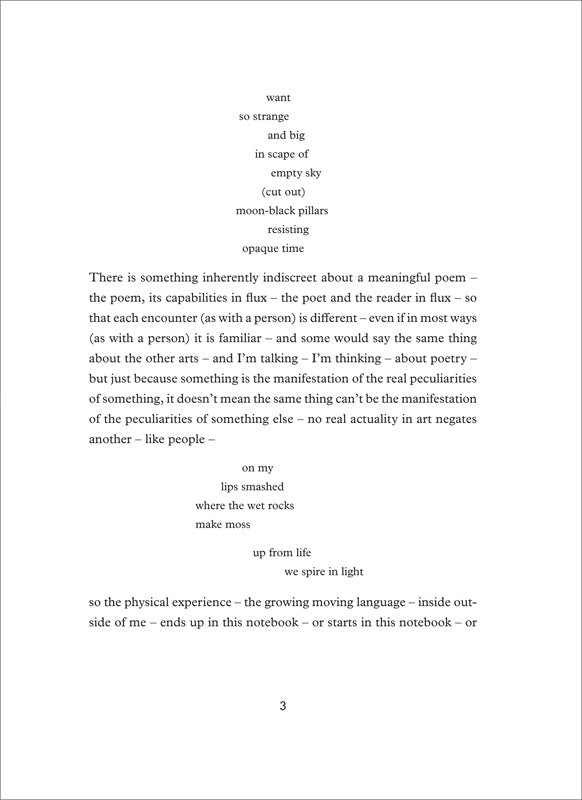 want
so strange
and big
in scape of
empty sky
(cut out)
moon-black pillars
resisting
opaque time

There is something inherently indiscreet about a meaningful poem – the poem, its capabilities in flux – the poet and the reader in flux – so that each encounter (as with a person) is different – even if in most ways (as with a person) it is familiar – and some would say the same thing about the other arts – and I'm talking – I'm thinking – about poetry – but just because something is the manifestation of the real peculiarities of something, it doesn't mean the same thing can't be the manifestation of the peculiarities of something else – no real actuality in art negates another – like people –

on my
lips smashed
where the wet rocks
make moss

up from life
we spire in light

so the physical experience – the growing moving language – inside outside of me – ends up in this notebook – or starts in this notebook – or

3